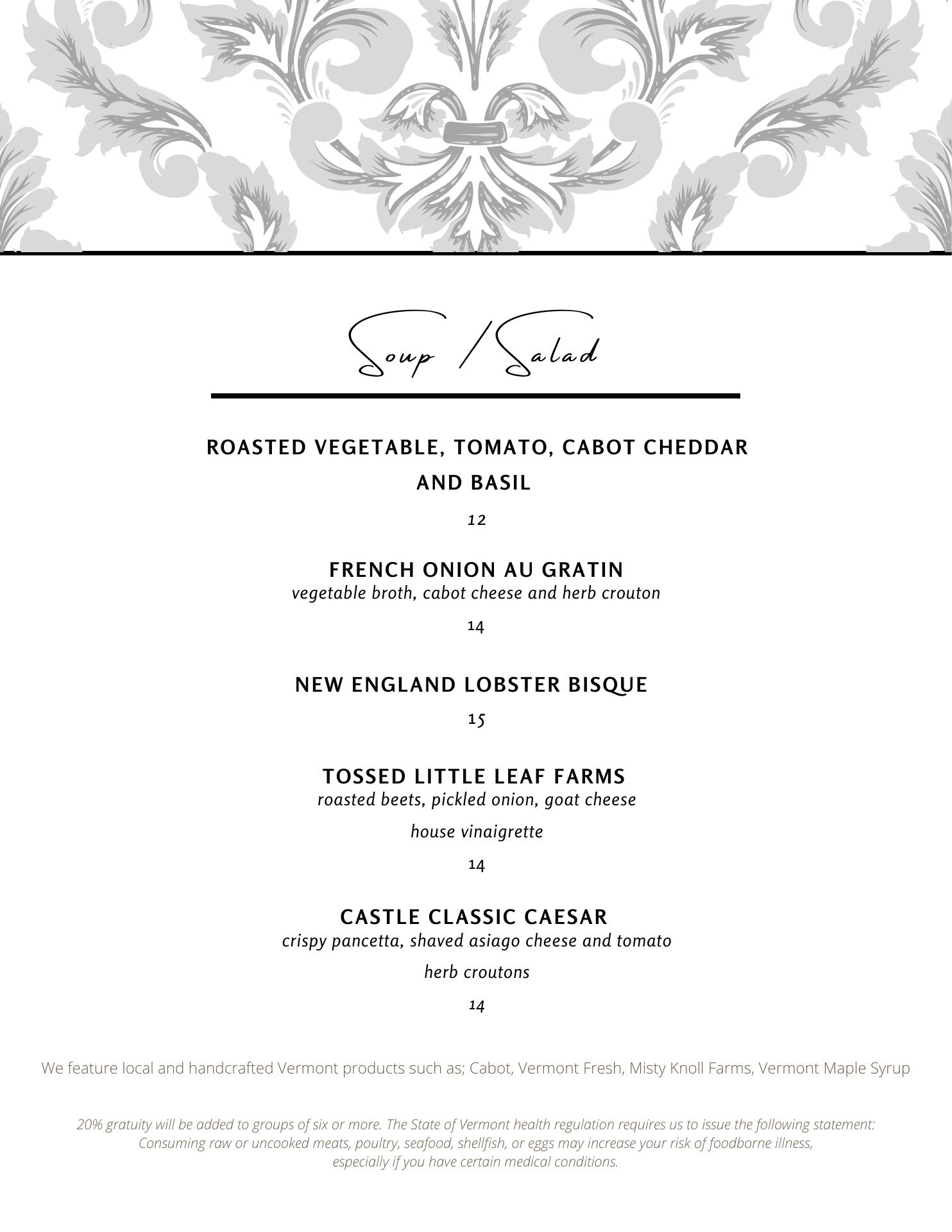 Soup / Salad

ROASTED VEGETABLE, TOMATO, CABOT CHEDDAR AND BASIL

12

FRENCH ONION AU GRATIN
vegetable broth, cabot cheese and herb crouton

14

NEW ENGLAND LOBSTER BISQUE

15

TOSSED LITTLE LEAF FARMS
roasted beets, pickled onion, goat cheese

house vinaigrette

14

CASTLE CLASSIC CAESAR
crispy pancetta, shaved asiago cheese and tomato

herb croutons

14

We feature local and handcrafted Vermont products such as; Cabot, Vermont Fresh, Misty Knoll Farms, Vermont Maple Syrup

20% gratuity will be added to groups of six or more. The State of Vermont health regulation requires us to issue the following statement: Consuming raw or uncooked meats, poultry, seafood, shellfish, or eggs may increase your risk of foodborne illness, especially if you have certain medical conditions.